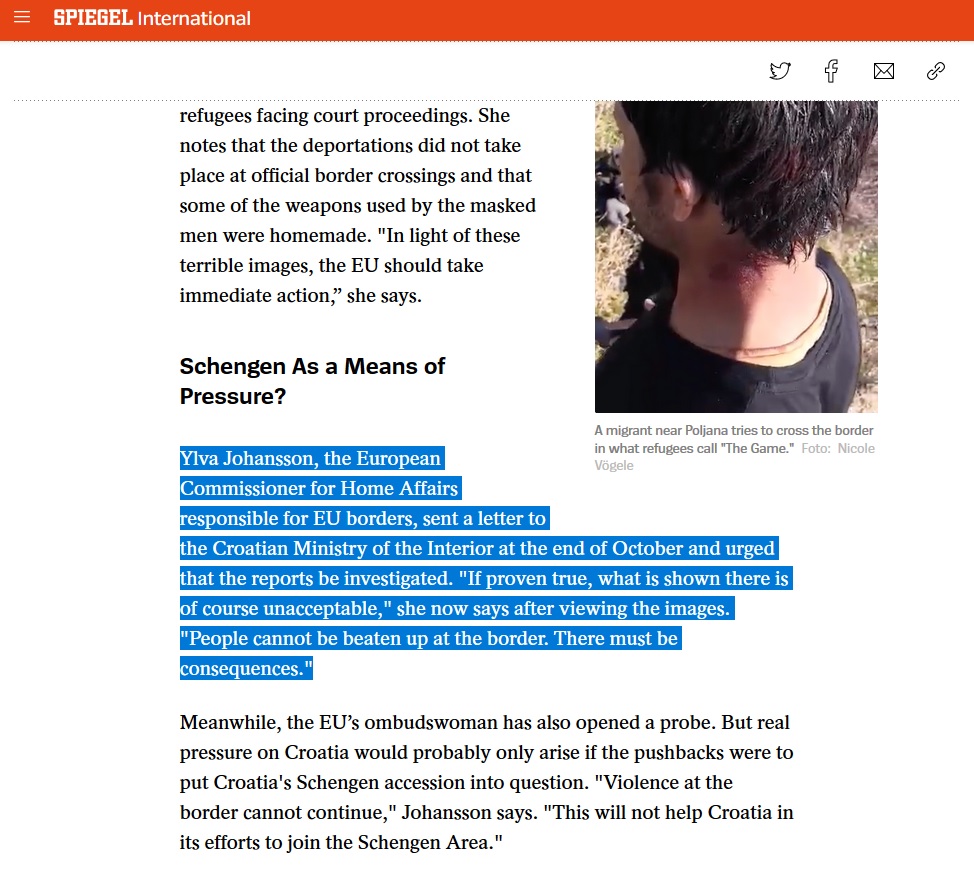 SPIEGEL International

refugees facing court proceedings. She notes that the deportations did not take place at official border crossings and that some of the weapons used by the masked men were homemade. "In light of these terrible images, the EU should take immediate action," she says.

A migrant near Poljana tries to cross the border in what refugees call "The Game." Foto: Nicole Vögele

Schengen As a Means of Pressure?

Ylva Johansson, the European Commissioner for Home Affairs responsible for EU borders, sent a letter to the Croatian Ministry of the Interior at the end of October and urged that the reports be investigated. "If proven true, what is shown there is of course unacceptable," she now says after viewing the images. "People cannot be beaten up at the border. There must be consequences."

Meanwhile, the EU's ombudswoman has also opened a probe. But real pressure on Croatia would probably only arise if the pushbacks were to put Croatia's Schengen accession into question. "Violence at the border cannot continue," Johansson says. "This will not help Croatia in its efforts to join the Schengen Area."